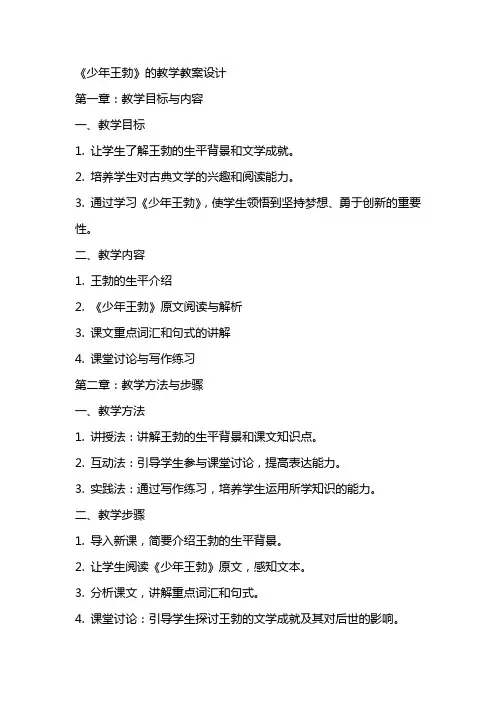 《少年王勃》的教学教案设计

第一章：教学目标与内容

一、教学目标

1. 让学生了解王勃的生平背景和文学成就。

2. 培养学生对古典文学的兴趣和阅读能力。

3. 通过学习《少年王勃》，使学生领悟到坚持梦想、勇于创新的重要性。

二、教学内容

1. 王勃的生平介绍

2. 《少年王勃》原文阅读与解析

3. 课文重点词汇和句式的讲解

4. 课堂讨论与写作练习

第二章：教学方法与步骤

一、教学方法

1. 讲授法：讲解王勃的生平背景和课文知识点。

2. 互动法：引导学生参与课堂讨论，提高表达能力。

3. 实践法：通过写作练习，培养学生运用所学知识的能力。

二、教学步骤

1. 导入新课，简要介绍王勃的生平背景。

2. 让学生阅读《少年王勃》原文，感知文本。

3. 分析课文，讲解重点词汇和句式。

4. 课堂讨论：引导学生探讨王勃的文学成就及其对后世的影响。